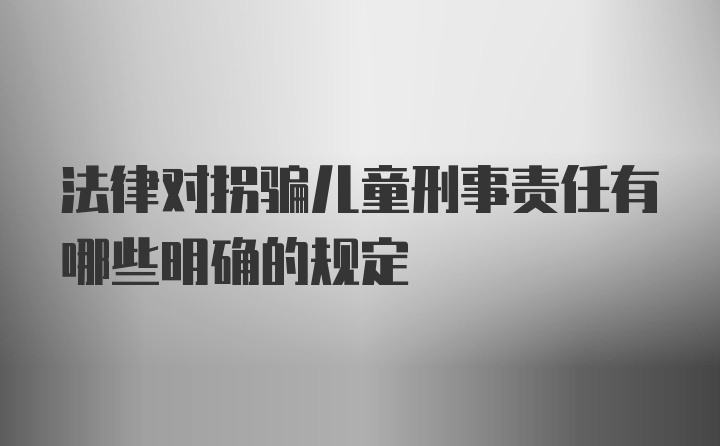 法律对拐骗儿童刑事责任有哪些明确的规定